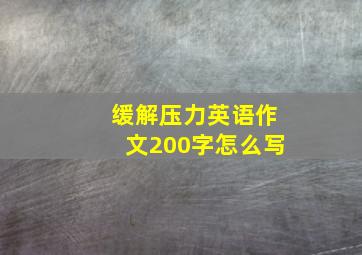 缓解压力英语作文200字怎么写